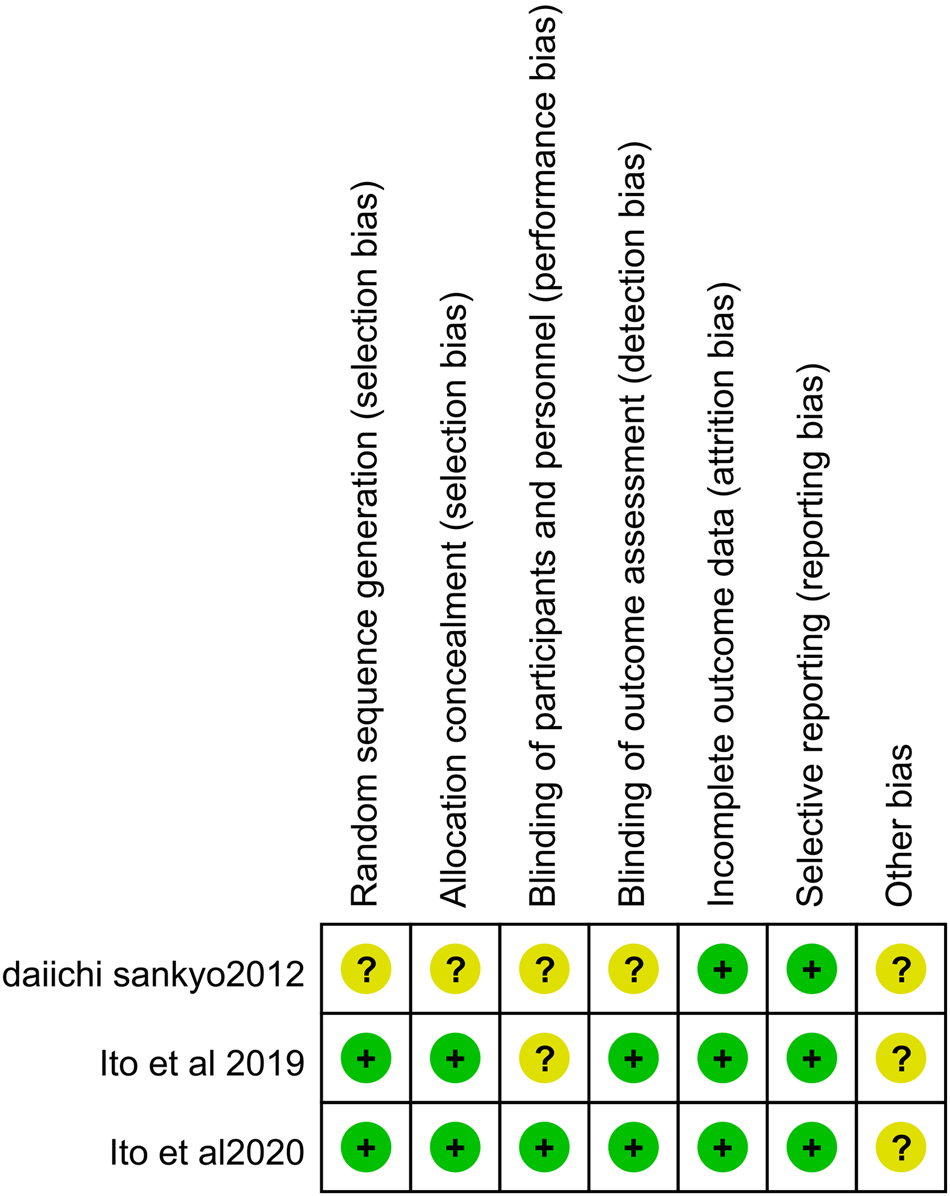 |  | Random sequence generation (selection bias) | Allocation concealment (selection bias) | Blinding of participants and personnel (performance bias) | Blinding of outcome assessment (detection bias) | Incomplete outcome data (attrition bias) | Selective reporting (reporting bias) | Other bias |
|---|---|---|---|---|---|---|---|
| daiichi sankyo2012 | ? | ? | ? | ? | + | + | ? |
| Ito et al 2019 | + | + | ? | + | + | + | ? |
| Ito et al2020 | + | + | + | + | + | + | ? |